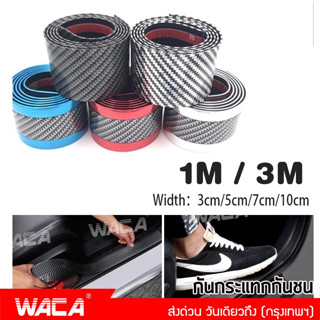 1M / 3M
Width: 3cm/5cm/7cm/10cm

WACA

WACA

WACA

กันกระแทกกันชน

WACA®
ส่งด่วน วันเดียวถึง (กรุงเทพฯ)